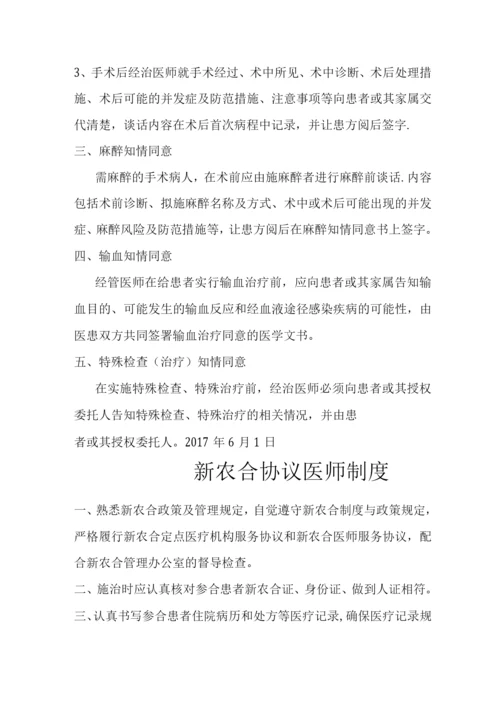 3、手术后经治医师就手术经过、术中所见、术中诊断、术后处理措施、术后可能的并发症及防范措施、注意事项等向患者或其家属交代清楚，谈话内容在术后首次病程中记录，并让患方阅后签字.

三、麻醉知情同意

需麻醉的手术病人，在术前应由施麻醉者进行麻醉前谈话.内容包括术前诊断、拟施麻醉名称及方式、术中或术后可能出现的并发症、麻醉风险及防范措施等，让患方阅后在麻醉知情同意书上签字。

四、输血知情同意

经管医师在给患者实行输血治疗前，应向患者或其家属告知输血目的、可能发生的输血反应和经血液途径感染疾病的可能性，由医患双方共同签署输血治疗同意的医学文书。

五、特殊检查（治疗）知情同意

在实施特殊检查、特殊治疗前，经治医师必须向患者或其授权委托人告知特殊检查、特殊治疗的相关情况，并由患

者或其授权委托人。2017 年 6 月 1 日

新农合协议医师制度

一、熟悉新农合政策及管理规定，自觉遵守新农合制度与政策规定，严格履行新农合定点医疗机构服务协议和新农合医师服务协议，配合新农合管理办公室的督导检查。

二、施治时应认真核对参合患者新农合证、身份证、做到人证相符。

三、认真书写参合患者住院病历和处方等医疗记录，确保医疗记录规